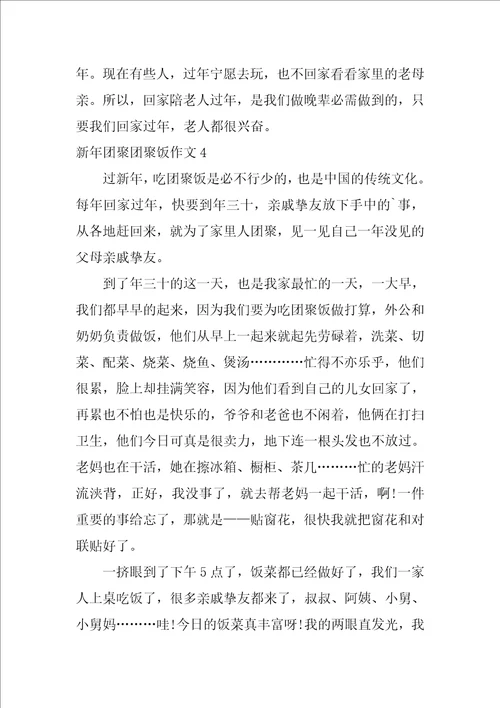 年。现在有些人，过年宁愿去玩，也不回家看看家里的老母亲。所以，回家陪老人过年，是我们做晚辈必需做到的，只要我们回家过年，老人都很兴奋。

新年团聚团聚饭作文4

过新年，吃团聚饭是必不行少的，也是中国的传统文化。每年回家过年，快要到年三十，亲戚挚友放下手中的`事，从各地赶回来，就为了家里人团聚，见一见自己一年没见的父母亲戚挚友。

到了年三十的这一天，也是我家最忙的一天，一大早，我们都早早的起来，因为我们要为吃团聚饭做打算，外公和奶奶负责做饭，他们从早上一起来就起先劳碌着，洗菜、切菜、配菜、烧菜、烧鱼、煲汤…………忙得不亦乐乎，他们很累，脸上却挂满笑容，因为他们看到自己的儿女回家了，再累也不怕也是快乐的，爷爷和老爸也不闲着，他俩在打扫卫生，他们今日可真是很卖力，地下连一根头发也不放过。老妈也在干活，她在擦冰箱、橱柜、茶几………忙的老妈汗流浃背，正好，我没事了，就去帮老妈一起干活，啊!一件重要的事给忘了，那就是——贴窗花，很快我就把窗花和对联贴好了。

一挤眼到了下午5点了，饭菜都已经做好了，我们一家人上桌吃饭了，很多亲戚挚友都来了，叔叔、阿姨、小舅、小舅妈………哇!今日的饭菜真丰富呀!我的两眼直发光，我